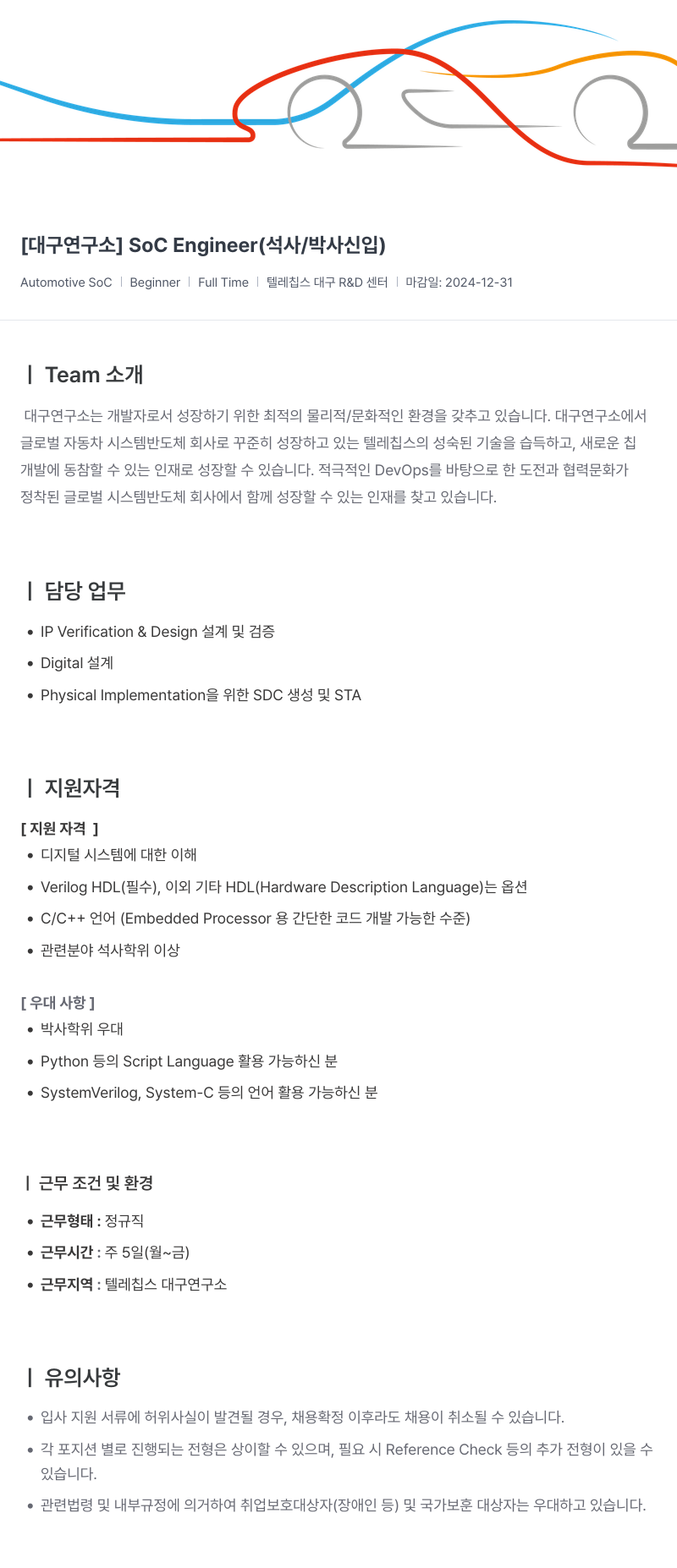 [대구연구소] SoC Engineer(석사/박사신입)

Automotive SoC | Beginner | Full Time | 텔레칩스 대구 R&D 센터 | 마감일: 2024-12-31

| Team 소개

대구연구소는 개발자로서 성장하기 위한 최적의 물리적/문화적인 환경을 갖추고 있습니다. 대구연구소에서 글로벌 자동차 시스템반도체 회사로 꾸준히 성장하고 있는 텔레칩스의 성숙된 기술을 습득하고, 새로운 칩 개발에 동참할 수 있는 인재로 성장할 수 있습니다. 적극적인 DevOps를 바탕으로 한 도전과 협력문화가 정착된 글로벌 시스템반도체 회사에서 함께 성장할 수 있는 인재를 찾고 있습니다.

| 담당 업무

• IP Verification & Design 설계 및 검증
• Digital 설계
• Physical Implementation을 위한 SDC 생성 및 STA

| 지원자격

[ 지원 자격 ]
• 디지털 시스템에 대한 이해
• Verilog HDL(필수), 이외 기타 HDL(Hardware Description Language)는 옵션
• C/C++ 언어 (Embedded Processor 용 간단한 코드 개발 가능한 수준)
• 관련분야 석사학위 이상

[ 우대 사항 ]
• 박사학위 우대
• Python 등의 Script Language 활용 가능하신 분
• SystemVerilog, System-C 등의 언어 활용 가능하신 분

| 근무 조건 및 환경

• 근무형태 : 정규직
• 근무시간 : 주 5일(월~금)
• 근무지역 : 텔레칩스 대구연구소

| 유의사항

• 입사 지원 서류에 허위사실이 발견될 경우, 채용확정 이후라도 채용이 취소될 수 있습니다.
• 각 포지션 별로 진행되는 전형은 상이할 수 있으며, 필요 시 Reference Check 등의 추가 전형이 있을 수 있습니다.
• 관련법령 및 내부규정에 의거하여 취업보호대상자(장애인 등) 및 국가보훈 대상자는 우대하고 있습니다.